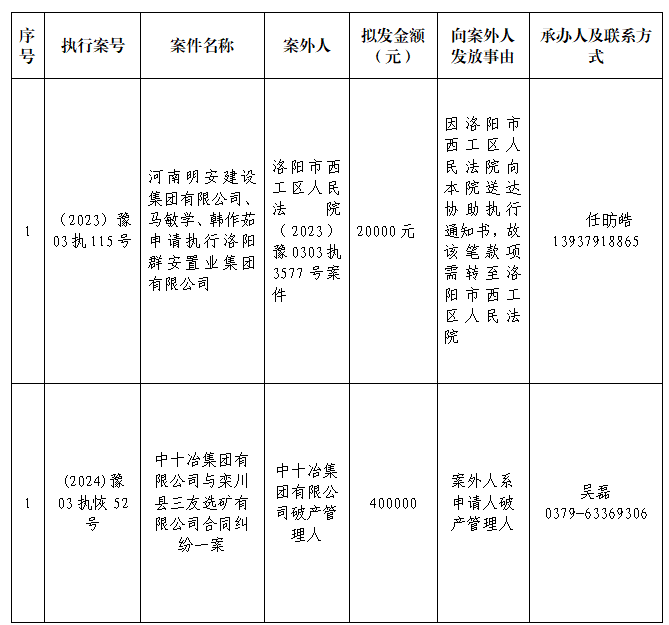 | 序号 | 执行案号 | 案件名称 | 案外人 | 拟发金额（元） | 向案外人发放事由 | 承办人及联系方式 |
|---|---|---|---|---|---|---|
| 1 | （2023）豫03执115号 | 河南明安建设集团有限公司、马敏学、韩作茹申请执行洛阳群安置业集团有限公司 | 洛阳市西工区人民法院（2023）豫0303执3577号案件 | 20000元 | 因洛阳市西工区人民法院向本院送达协助执行通知书，故该笔款项需转至洛阳市西工区人民法院 | 任昉皓 13937918865 |
| 1 | (2024)豫03执恢52号 | 中十冶集团有限公司与栾川县三友选矿有限公司合同纠纷一案 | 中十冶集团有限公司破产管理人 | 400000 | 案外人系申请人破产管理人 | 吴磊 0379-63369306 |